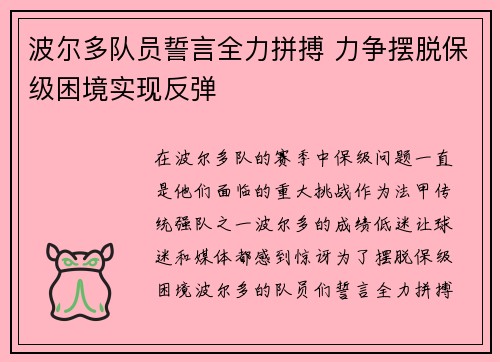 波尔多队员誓言全力拼搏 力争摆脱保级困境实现反弹

在波尔多队的赛季中保级问题一直是他们面临的重大挑战作为法甲传统强队之一波尔多的成绩低迷让球迷和媒体都感到惊讶为了摆脱保级困境波尔多的队员们誓言全力拼搏